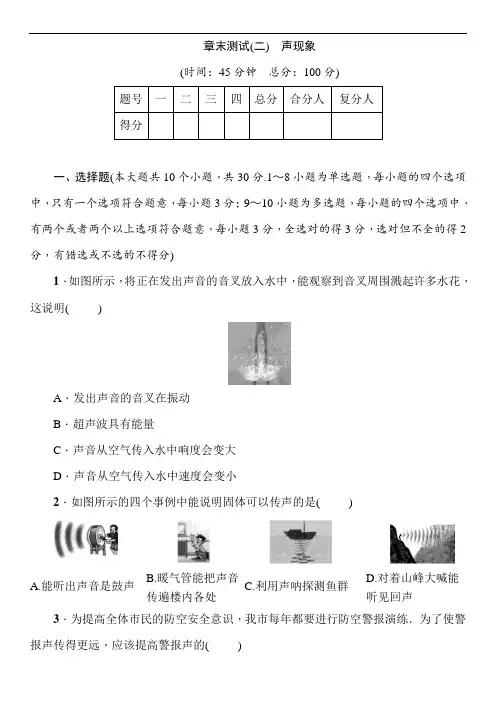 章末测试(二)　声现象

(时间：45 分钟　总分：100 分)

| 题号 | 一 | 二 | 三 | 四 | 总分 | 合分人 | 复分人 |
|---|---|---|---|---|---|---|---|
| 得分 | | | | | | | |

一、选择题(本大题共 10 个小题，共 30 分.1～8 小题为单选题，每小题的四个选项中，只有一个选项符合题意，每小题 3 分；9～10 小题为多选题，每小题的四个选项中，有两个或者两个以上选项符合题意，每小题 3 分，全选对的得 3 分，选对但不全的得 2 分，有错选或不选的不得分)

1．如图所示，将正在发出声音的音叉放入水中，能观察到音叉周围溅起许多水花，这说明(　　)

A．发出声音的音叉在振动

B．超声波具有能量

C．声音从空气传入水中响度会变大

D．声音从空气传入水中速度会变小

2．如图所示的四个事例中能说明固体可以传声的是(　　)

A.能听出声音是鼓声　B.暖气管能把声音传遍楼内各处　C.利用声呐探测鱼群　D.对着山峰大喊能听见回声

3．为提高全体市民的防空安全意识，我市每年都要进行防空警报演练．为了使警报声传得更远，应该提高警报声的(　　)